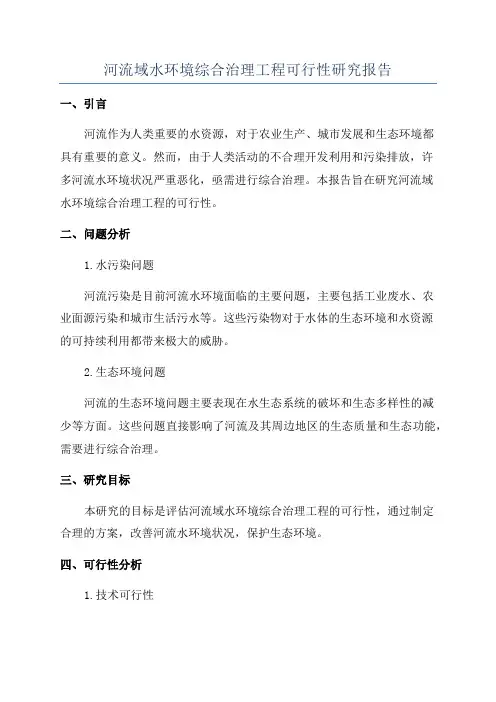 河流域水环境综合治理工程可行性研究报告

一、引言

河流作为人类重要的水资源，对于农业生产、城市发展和生态环境都具有重要的意义。然而，由于人类活动的不合理开发利用和污染排放，许多河流水环境状况严重恶化，亟需进行综合治理。本报告旨在研究河流域水环境综合治理工程的可行性。

二、问题分析

1. 水污染问题

河流污染是目前河流水环境面临的主要问题，主要包括工业废水、农业面源污染和城市生活污水等。这些污染物对于水体的生态环境和水资源的可持续利用都带来极大的威胁。

2. 生态环境问题

河流的生态环境问题主要表现在水生态系统的破坏和生态多样性的减少等方面。这些问题直接影响了河流及其周边地区的生态质量和生态功能，需要进行综合治理。

三、研究目标

本研究的目标是评估河流域水环境综合治理工程的可行性，通过制定合理的方案，改善河流水环境状况，保护生态环境。

四、可行性分析

1. 技术可行性